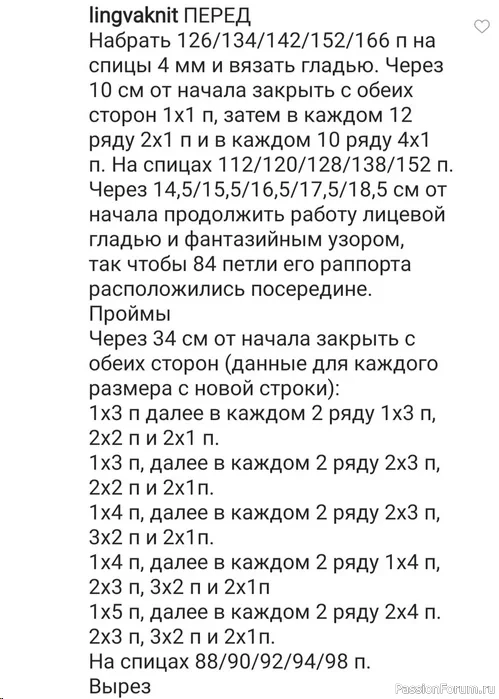 lingvaknit ПЕРЕД
Набрать 126/134/142/152/166 п на спицы 4 мм и вязать гладью. Через 10 см от начала закрыть с обеих сторон 1х1 п, затем в каждом 12 ряду 2х1 п и в каждом 10 ряду 4х1 п. На спицах 112/120/128/138/152 п. Через 14,5/15,5/16,5/17,5/18,5 см от начала продолжить работу лицевой гладью и фантазийным узором, так чтобы 84 петли его раппорта расположились посередине.
Проймы
Через 34 см от начала закрыть с обеих сторон (данные для каждого размера с новой строки):
1х3 п далее в каждом 2 ряду 1х3 п, 2х2 п и 2х1 п.
1х3 п, далее в каждом 2 ряду 2х3 п, 2х2 п и 2х1п.
1х4 п, далее в каждом 2 ряду 2х3 п, 3х2 п и 2х1п.
1х4 п, далее в каждом 2 ряду 1х4 п, 2х3 п, 3х2 п и 2х1п
1х5 п, далее в каждом 2 ряду 2х4 п. 2х3 п, 3х2 п и 2х1п.
На спицах 88/90/92/94/98 п.
Вырез
PassionForum.ru